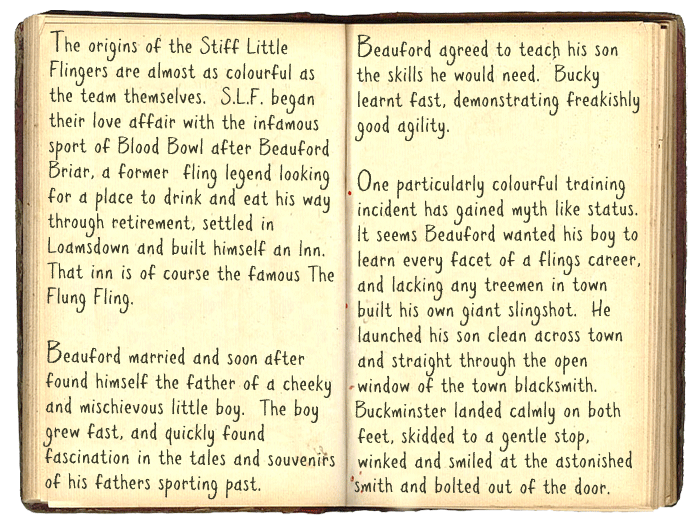 The origins of the Stiff Little Flingers are almost as colourful as the team themselves. S.L.F. began their love affair with the infamous sport of Blood Bowl after Beauford Briar, a former fling legend looking for a place to drink and eat his way through retirement, settled in Loamsdown and built himself an Inn. That inn is of course the famous The Flung Fling.

Beauford married and soon after found himself the father of a cheeky and mischievous little boy. The boy grew fast, and quickly found fascination in the tales and souvenirs of his fathers sporting past.

Beauford agreed to teach his son the skills he would need. Bucky learnt fast, demonstrating freakishly good agility.

One particularly colourful training incident has gained myth like status. It seems Beauford wanted his boy to learn every facet of a flings career, and lacking any treemen in town built his own giant slingshot. He launched his son clean across town and straight through the open window of the town blacksmith. Buckminster landed calmly on both feet, skidded to a gentle stop, winked and smiled at the astonished smith and bolted out of the door.